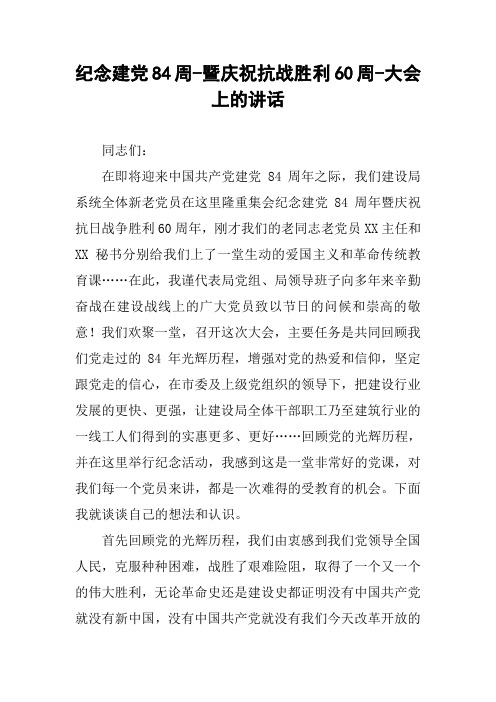 纪念建党84周-暨庆祝抗战胜利60周-大会上的讲话

同志们：

在即将迎来中国共产党建党 84 周年之际，我们建设局系统全体新老党员在这里隆重集会纪念建党 84 周年暨庆祝抗日战争胜利60周年，刚才我们的老同志老党员XX主任和XX 秘书分别给我们上了一堂生动的爱国主义和革命传统教育课……在此，我谨代表局党组、局领导班子向多年来辛勤奋战在建设战线上的广大党员致以节日的问候和崇高的敬意！我们欢聚一堂，召开这次大会，主要任务是共同回顾我们党走过的 84 年光辉历程，增强对党的热爱和信仰，坚定跟党走的信心，在市委及上级党组织的领导下，把建设行业发展的更快、更强，让建设局全体干部职工乃至建筑行业的一线工人们得到的实惠更多、更好……回顾党的光辉历程，并在这里举行纪念活动，我感到这是一堂非常好的党课，对我们每一个党员来讲，都是一次难得的受教育的机会。下面我就谈谈自己的想法和认识。

首先回顾党的光辉历程，我们由衷感到我们党领导全国人民，克服种种困难，战胜了艰难险阻，取得了一个又一个的伟大胜利，无论革命史还是建设史都证明没有中国共产党就没有新中国，没有中国共产党就没有我们今天改革开放的